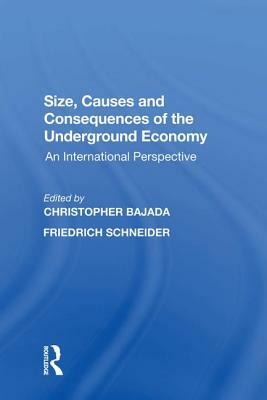 Size, Causes and Consequences of the Underground Economy

An International Perspective

Edited by

CHRISTOPHER BAJADA

FRIEDRICH SCHNEIDER

ROUTLEDGE